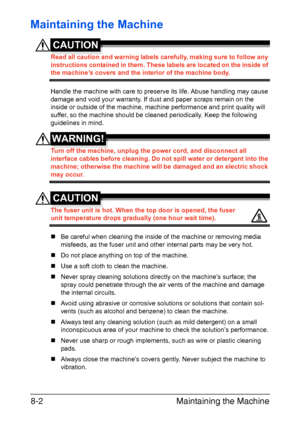 Maintaining the Machine

CAUTION

Read all caution and warning labels carefully, making sure to follow any instructions contained in them. These labels are located on the inside of the machine's covers and the interior of the machine body.

Handle the machine with care to preserve its life. Abuse handling may cause damage and void your warranty. If dust and paper scraps remain on the inside or outside of the machine, machine performance and print quality will suffer, so the machine should be cleaned periodically. Keep the following guidelines in mind.

WARNING!

Turn off the machine, unplug the power cord, and disconnect all interface cables before cleaning. Do not spill water or detergent into the machine; otherwise the machine will be damaged and an electric shock may occur.

CAUTION

The fuser unit is hot. When the top door is opened, the fuser unit temperature drops gradually (one hour wait time).

■ Be careful when cleaning the inside of the machine or removing media misfeeds, as the fuser unit and other internal parts may be very hot.

■ Do not place anything on top of the machine.

■ Use a soft cloth to clean the machine.

■ Never spray cleaning solutions directly on the machine's surface; the spray could penetrate through the air vents of the machine and damage the internal circuits.

■ Avoid using abrasive or corrosive solutions or solutions that contain solvents (such as alcohol and benzene) to clean the machine.

■ Always test any cleaning solution (such as mild detergent) on a small inconspicuous area of your machine to check the solution's performance.

■ Never use sharp or rough implements, such as wire or plastic cleaning pads.

■ Always close the machine's covers gently. Never subject the machine to vibration.

8-2 Maintaining the Machine